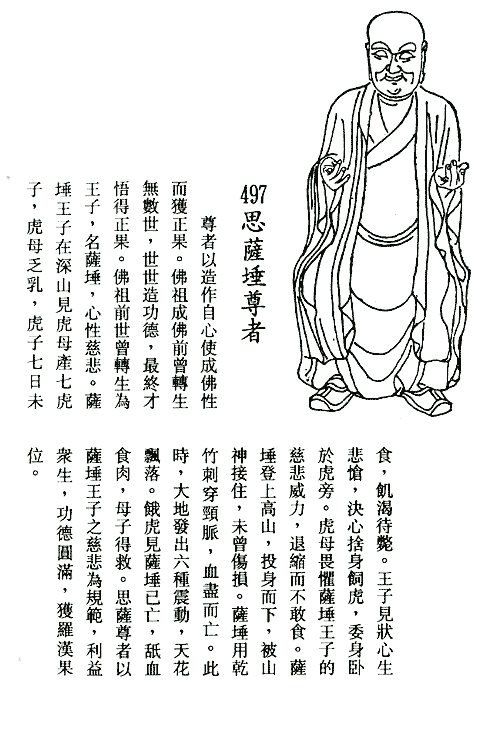 497
思薩埵尊者

尊者以造作自心使成佛性而獲正果。佛祖成佛前曾轉生無數世，世世造功德，最終才悟得正果。佛祖前世曾轉生為王子，名薩埵，心性慈悲。薩埵王子在深山見虎母產七虎子，虎母乏乳，虎子七日未食，飢渴待斃。王子見狀心生悲愴，決心捨身飼虎，委身卧於虎旁。虎母畏懼薩埵王子的慈悲威力，退縮而不敢食。薩埵登上高山，投身而下，被山神接住，未曾傷損。薩埵用乾竹刺穿頸脈，血盡而亡。此時，大地發出六種震動，天花飄落。餓虎見薩埵已亡，舐血食肉，母子得救。思薩尊者以薩埵王子之慈悲為規範，利益衆生，功德圓滿，獲羅漢果位。